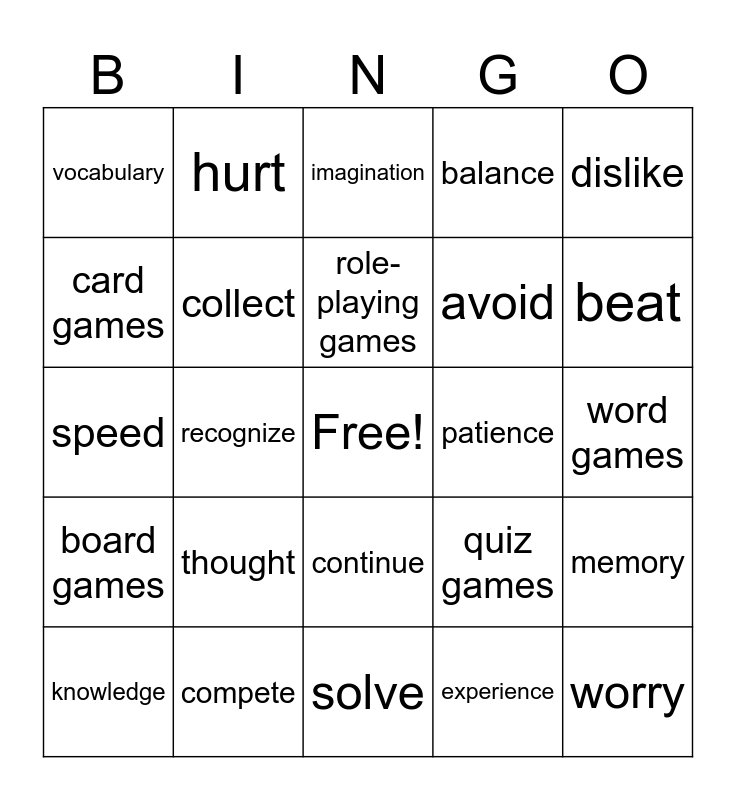 | B | I | N | G | O |
|---|---|---|---|---|
| vocabulary | hurt | imagination | balance | dislike |
| card games | collect | role-playing games | avoid | beat |
| speed | recognize | Free! | patience | word games |
| board games | thought | continue | quiz games | memory |
| knowledge | compete | solve | experience | worry |